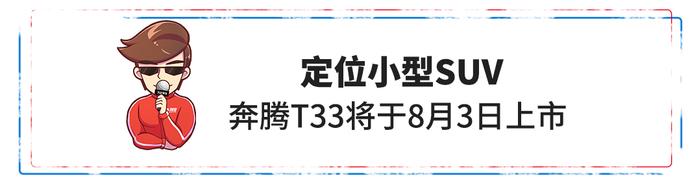 定位小型SUV
奔腾T33将于8月3日上市